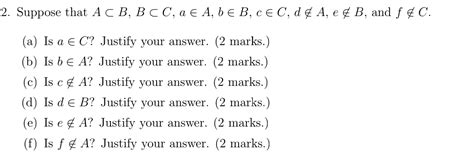 2. Suppose that $A \subset B$, $B \subset C$, $a \in A$, $b \in B$, $c \in C$, $d \notin A$, $e \notin B$, and $f \notin C$.

(a) Is $a \in C$? Justify your answer. (2 marks.)

(b) Is $b \in A$? Justify your answer. (2 marks.)

(c) Is $c \notin A$? Justify your answer. (2 marks.)

(d) Is $d \in B$? Justify your answer. (2 marks.)

(e) Is $e \notin A$? Justify your answer. (2 marks.)

(f) Is $f \notin A$? Justify your answer. (2 marks.)